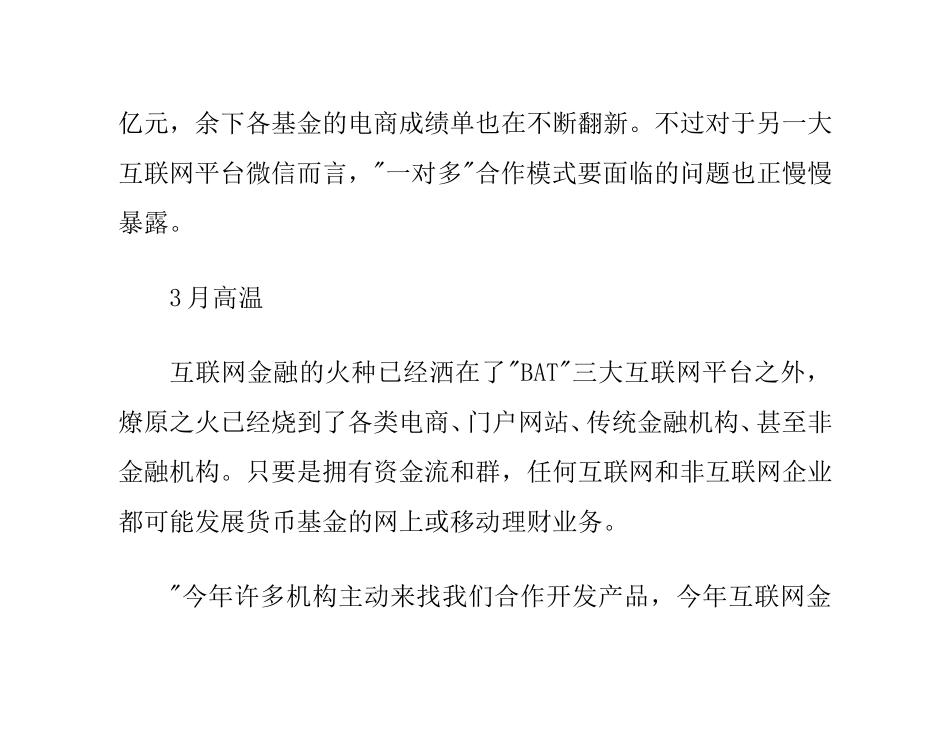 亿元，余下各基金的电商成绩单也在不断翻新。不过对于另一大互联网平台微信而言，"一对多"合作模式要面临的问题也正慢慢暴露。

3月高温

互联网金融的火种已经洒在了"BAT"三大互联网平台之外，燎原之火已经烧到了各类电商、门户网站、传统金融机构、甚至非金融机构。只要是拥有资金流和群，任何互联网和非互联网企业都可能发展货币基金的网上或移动理财业务。

"今年许多机构主动来找我们合作开发产品，今年互联网金